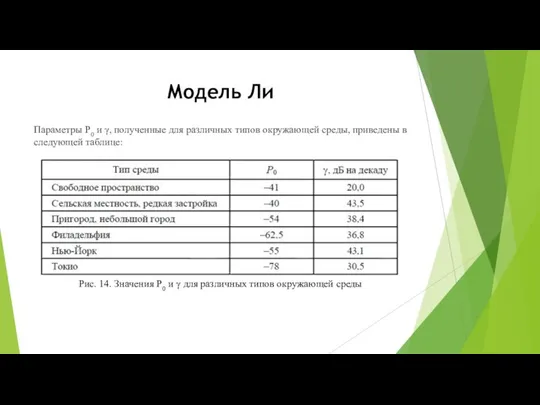 Модель Ли

Параметры $P_0$ и $\gamma$, полученные для различных типов окружающей среды, приведены в следующей таблице:

| Тип среды | $P_0$ | $\gamma$, дБ на декаду |
|---|---|---|
| Свободное пространство | –41 | 20,0 |
| Сельская местность, редкая застройка | –40 | 43,5 |
| Пригород, небольшой город | –54 | 38,4 |
| Филадельфия | –62,5 | 36,8 |
| Нью-Йорк | –55 | 43,1 |
| Токио | –78 | 30,5 |

Рис. 14. Значения $P_0$ и $\gamma$ для различных типов окружающей среды